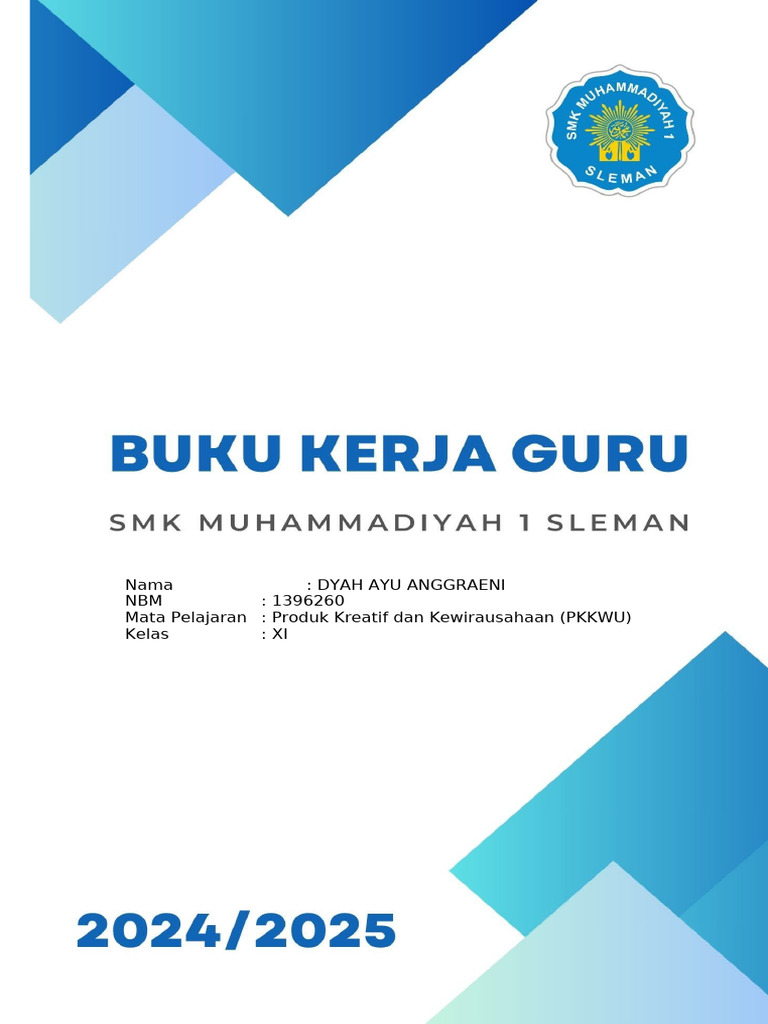 SMK MUHAMMADIYAH 1
SLEMAN

BUKU KERJA GURU

SMK MUHAMMADIYAH 1 SLEMAN

Nama : DYAH AYU ANGGRAENI
NBM : 1396260
Mata Pelajaran : Produk Kreatif dan Kewirausahaan (PKKWU)
Kelas : XI

2024/2025